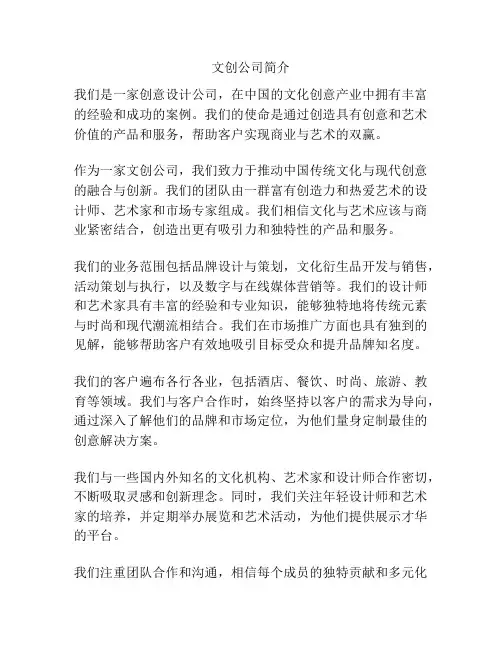 文创公司简介

我们是一家创意设计公司，在中国的文化创意产业中拥有丰富的经验和成功的案例。我们的使命是通过创造具有创意和艺术价值的产品和服务，帮助客户实现商业与艺术的双赢。

作为一家文创公司，我们致力于推动中国传统文化与现代创意的融合与创新。我们的团队由一群富有创造力和热爱艺术的设计师、艺术家和市场专家组成。我们相信文化与艺术应该与商业紧密结合，创造出更有吸引力和独特性的产品和服务。

我们的业务范围包括品牌设计与策划，文化衍生品开发与销售，活动策划与执行，以及数字与在线媒体营销等。我们的设计师和艺术家具有丰富的经验和专业知识，能够独特地将传统元素与时尚和现代潮流相结合。我们在市场推广方面也具有独到的见解，能够帮助客户有效地吸引目标受众和提升品牌知名度。

我们的客户遍布各行各业，包括酒店、餐饮、时尚、旅游、教育等领域。我们与客户合作时，始终坚持以客户的需求为导向，通过深入了解他们的品牌和市场定位，为他们量身定制最佳的创意解决方案。

我们与一些国内外知名的文化机构、艺术家和设计师合作密切，不断吸取灵感和创新理念。同时，我们关注年轻设计师和艺术家的培养，并定期举办展览和艺术活动，为他们提供展示才华的平台。

我们注重团队合作和沟通，相信每个成员的独特贡献和多元化